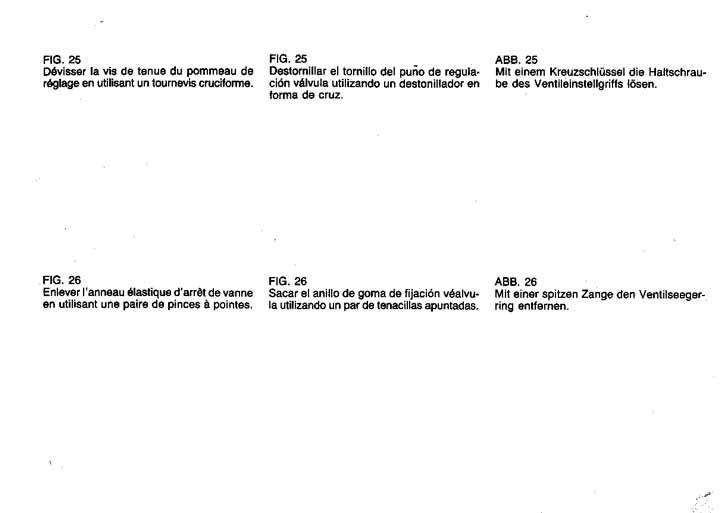 FIG. 25
Dévisser la vis de tenue du pommeau de réglage en utilisant un tournevis cruciforme.

FIG. 26
Enlever l'anneau élastique d'arrêt de vanne en utilisant une paire de pinces à pointes.

FIG. 25
Destornillar el tornillo del puño de regulación válvula utilizando un destonillador en forma de cruz.

FIG. 26
Sacar el anillo de goma de fijación véalvula utilizando un par de tenacillas apuntadas.

ABB. 25
Mit einem Kreuzschlüssel die Haltschraube des Ventileinstellgriffs lösen.

ABB. 26
Mit einer spitzen Zange den Ventilseegerring entfernen.